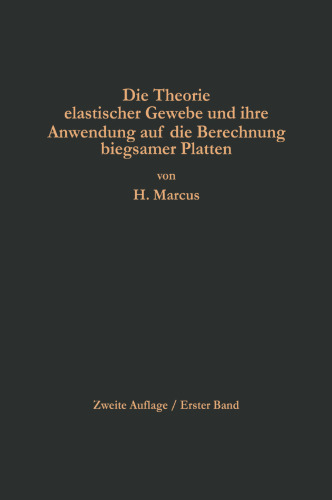 Die Theorie elastischer Gewebe und ihre Anwendung auf die Berechnung biegsamer Platten

von

H. Marcus

Zweite Auflage / Erster Band